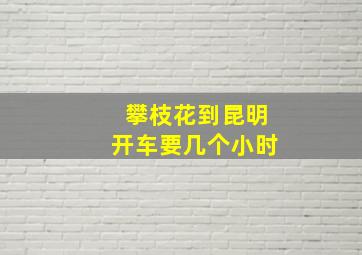 攀枝花到昆明
开车要几个小时